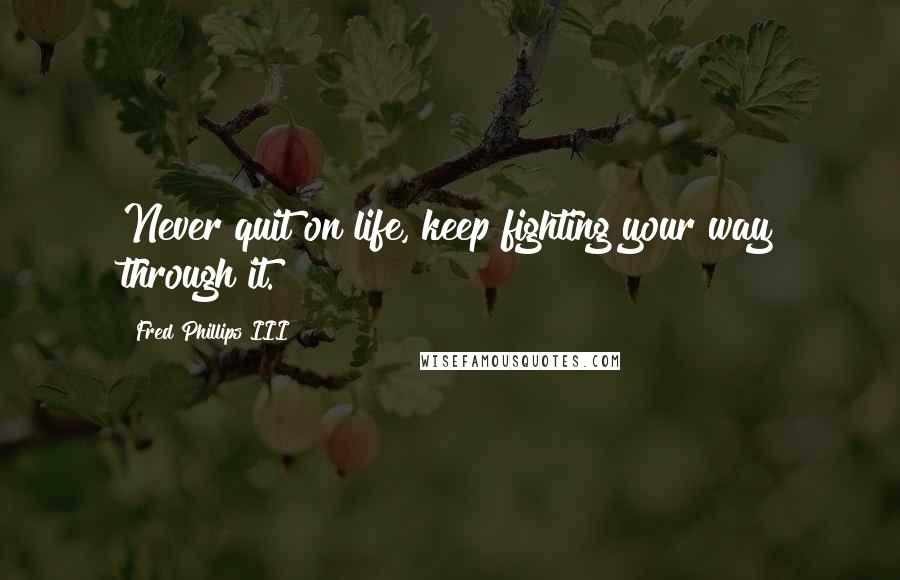 Never quit on life, keep fighting your way through it.

Fred Phillips III

WISEFAMOUSQUOTES.COM